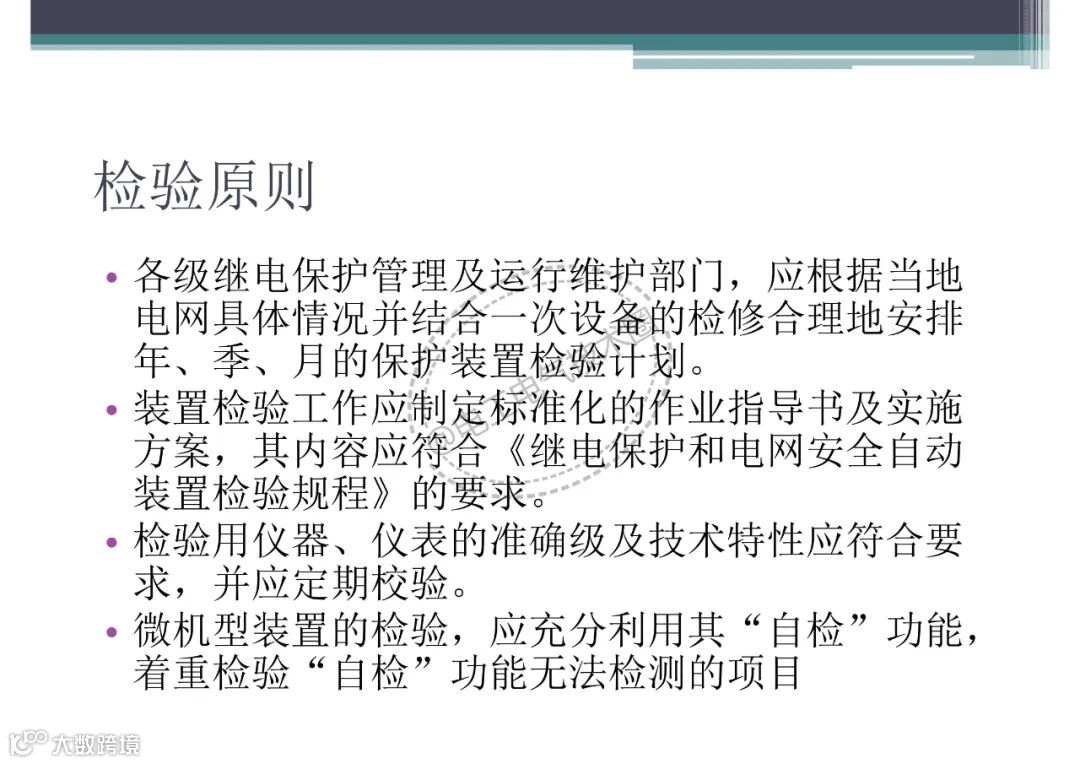 检验原则

• 各级继电保护管理及运行维护部门，应根据当地电网具体情况并结合一次设备的检修合理地安排年、季、月的保护装置检验计划。
• 装置检验工作应制定标准化的作业指导书及实施方案，其内容应符合《继电保护和电网安全自动装置检验规程》的要求。
• 检验用仪器、仪表的准确级及技术特性应符合要求，并应定期校验。
• 微机型装置的检验，应充分利用其“自检”功能，着重检验“自检”功能无法检测的项目

大数跨境